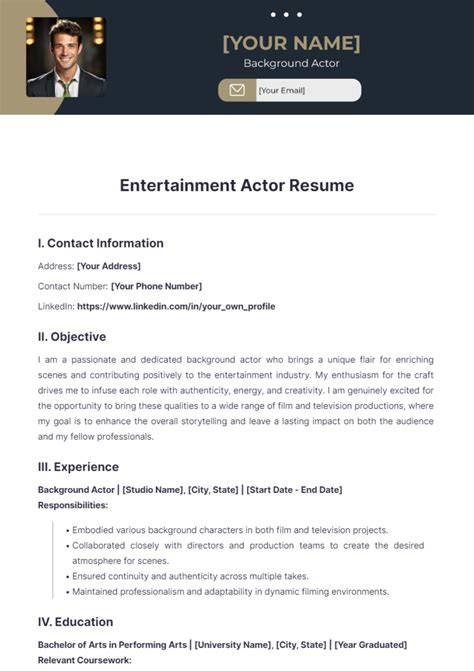 [YOUR NAME]

Background Actor

[Your Email]

Entertainment Actor Resume

I. Contact Information

Address: [Your Address]

Contact Number: [Your Phone Number]

LinkedIn: https://www.linkedin.com/in/your_own_profile

II. Objective

I am a passionate and dedicated background actor who brings a unique flair for enriching scenes and contributing positively to the entertainment industry. My enthusiasm for the craft drives me to infuse each role with authenticity, energy, and creativity. I am genuinely excited for the opportunity to bring these qualities to a wide range of film and television productions, where my goal is to enhance the overall storytelling and leave a lasting impact on both the audience and my fellow professionals.

III. Experience

Background Actor | [Studio Name], [City, State] | [Start Date - End Date]
Responsibilities:

• Embodied various background characters in both film and television projects.
• Collaborated closely with directors and production teams to create the desired atmosphere for scenes.
• Ensured continuity and authenticity across multiple takes.
• Maintained professionalism and adaptability in dynamic filming environments.

IV. Education

Bachelor of Arts in Performing Arts | [University Name], [City, State] | [Year Graduated]
Relevant Coursework: